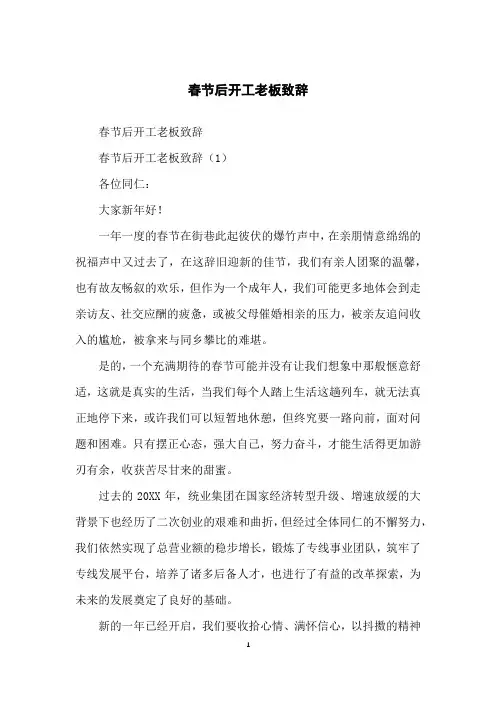 春节后开工老板致辞

春节后开工老板致辞

春节后开工老板致辞（1）

各位同仁：

大家新年好！

一年一度的春节在街巷此起彼伏的爆竹声中，在亲朋情意绵绵的祝福声中又过去了，在这辞旧迎新的佳节，我们有亲人团聚的温馨，也有故友畅叙的欢乐，但作为一个成年人，我们可能更多地体会到走亲访友、社交应酬的疲惫，或被父母催婚相亲的压力，被亲友追问收入的尴尬，被拿来与同乡攀比的难堪。

是的，一个充满期待的春节可能并没有让我们想象中那般惬意舒适，这就是真实的生活，当我们每个人踏上生活这趟列车，就无法真正地停下来，或许我们可以短暂地休憩，但终究要一路向前，面对问题和困难。只有摆正心态，强大自己，努力奋斗，才能生活得更加游刃有余，收获苦尽甘来的甜蜜。

过去的 20XX 年，统业集团在国家经济转型升级、增速放缓的大背景下也经历了二次创业的艰难和曲折，但经过全体同仁的不懈努力，我们依然实现了总营业额的稳步增长，锻炼了专线事业团队，筑牢了专线发展平台，培养了诸多后备人才，也进行了有益的改革探索，为未来的发展奠定了良好的基础。

新的一年已经开启，我们要收拾心情、满怀信心，以抖擞的精神

1